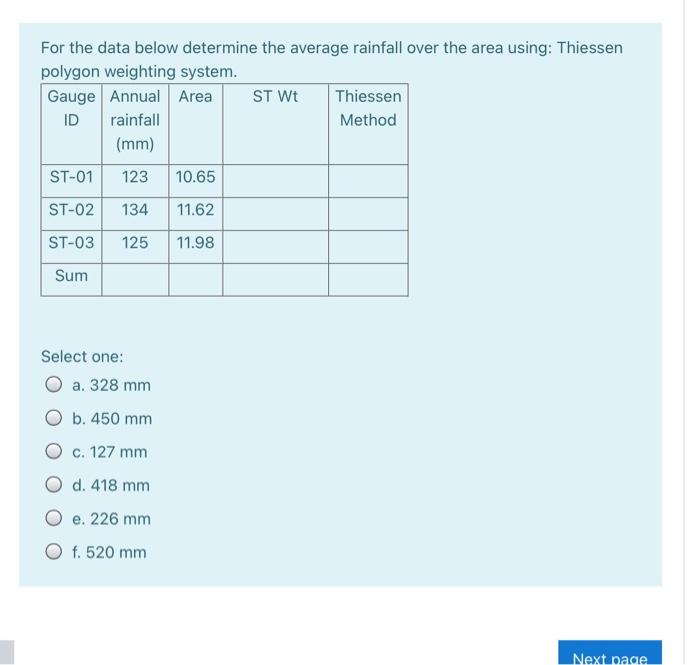 For the data below determine the average rainfall over the area using: Thiessen polygon weighting system.

| Gauge ID | Annual rainfall (mm) | Area | ST Wt | Thiessen Method |
|---|---|---|---|---|
| ST-01 | 123 | 10.65 | | |
| ST-02 | 134 | 11.62 | | |
| ST-03 | 125 | 11.98 | | |
| Sum | | | | |

Select one:

a. 328 mm

b. 450 mm

c. 127 mm

d. 418 mm

e. 226 mm

f. 520 mm

Next page